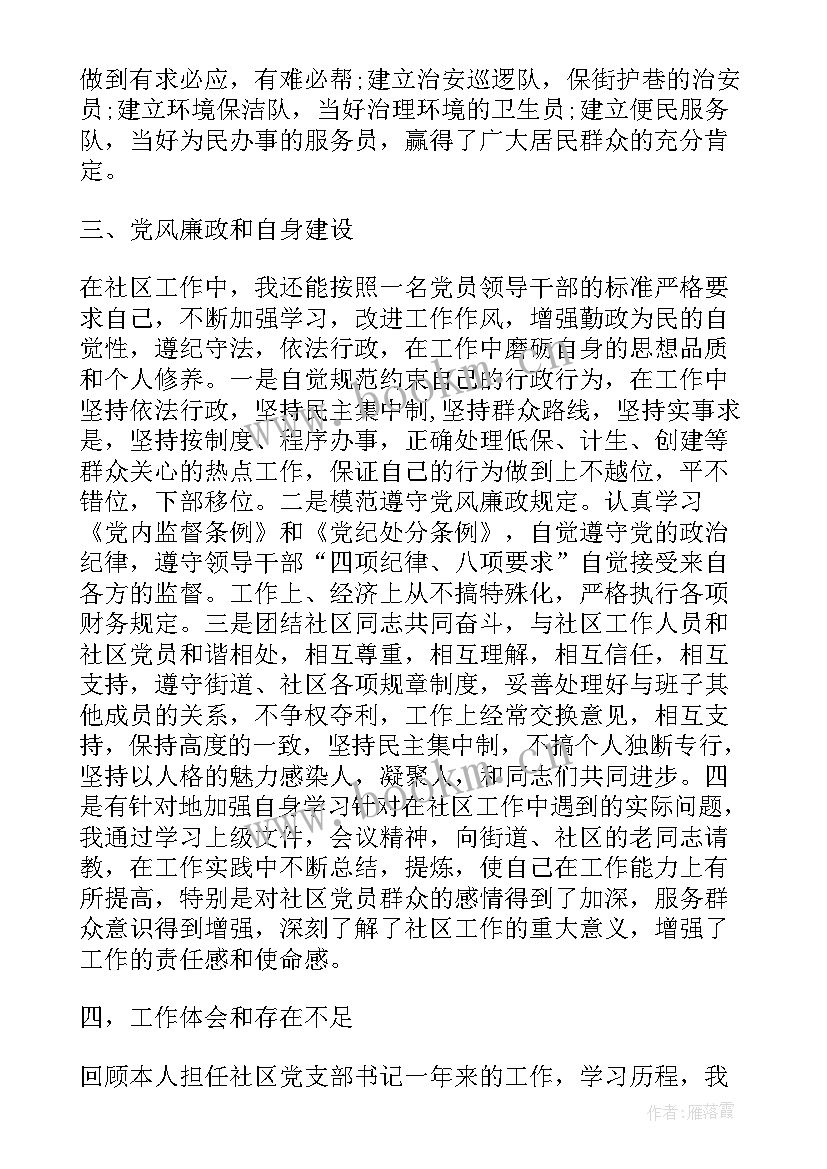 做到有求必应，有难必帮;建立治安巡逻队，保街护巷的治安员;建立环境保洁队，当好治理环境的卫生员;建立便民服务队，当好为民办事的服务员，赢得了广大居民群众的充分肯定。

三、党风廉政和自身建设

在社区工作中，我还能按照一名党员领导干部的标准严格要求自己，不断加强学习，改进工作作风，增强勤政为民的自觉性，遵纪守法，依法行政，在工作中磨砺自身的思想品质和个人修养。一是自觉规范约束自己的行政行为，在工作中坚持依法行政，坚持民主集中制，坚持群众路线，坚持实事求是，坚持按制度、程序办事，正确处理低保、计生、创建等群众关心的热点工作，保证自己的行为做到上不越位，平不错位，下部移位。二是模范遵守党风廉政规定。认真学习《党内监督条例》和《党纪处分条例》，自觉遵守党的政治纪律，遵守领导干部“四项纪律、八项要求”自觉接受来自各方的监督。工作上、经济上从不搞特殊化，严格执行各项财务规定。三是团结社区同志共同奋斗，与社区工作人员和社区党员和谐相处，相互尊重，相互理解，相互信任，相互支持，遵守街道、社区各项规章制度，妥善处理好与班子其他成员的关系，不争权夺利，工作上经常交换意见，相互支持，保持高度的一致，坚持民主集中制，不搞个人独断专行，坚持以人格的魅力感染人，凝聚人，和同志们共同进步。四是有针对地加强自身学习针对在社区工作中遇到的实际问题，我通过学习上级文件，会议精神，向街道、社区的老同志请教，在工作实践中不断总结，提炼，使自己在工作能力上有所提高，特别是对社区党员群众的感情得到了加深，服务群众意识得到增强，深刻了解了社区工作的重大意义，增强了工作的责任感和使命感。

四，工作体会和存在不足

回顾本人担任社区党支部书记一年来的工作，学习历程，我

作者：雁落霞